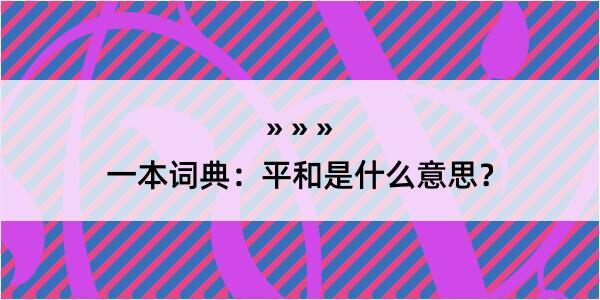 » » »

一本词典：平和是什么意思？